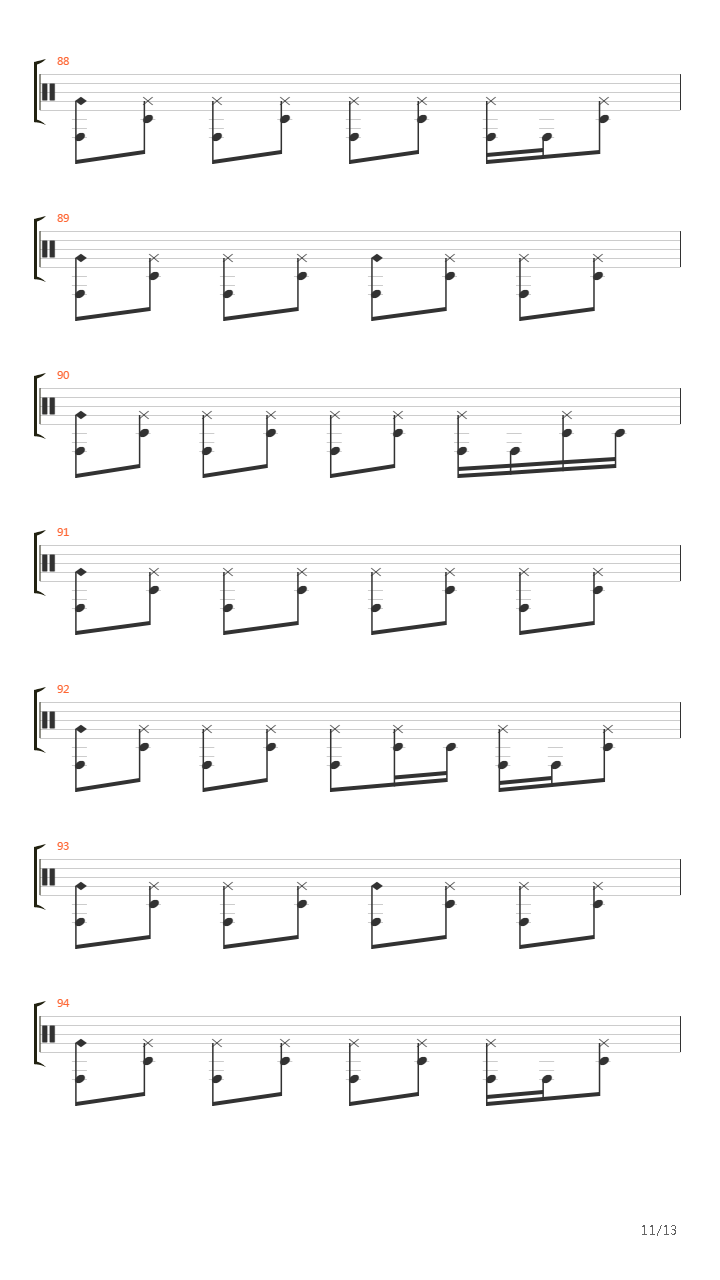 88

89

90

91

92

93

94

11/13